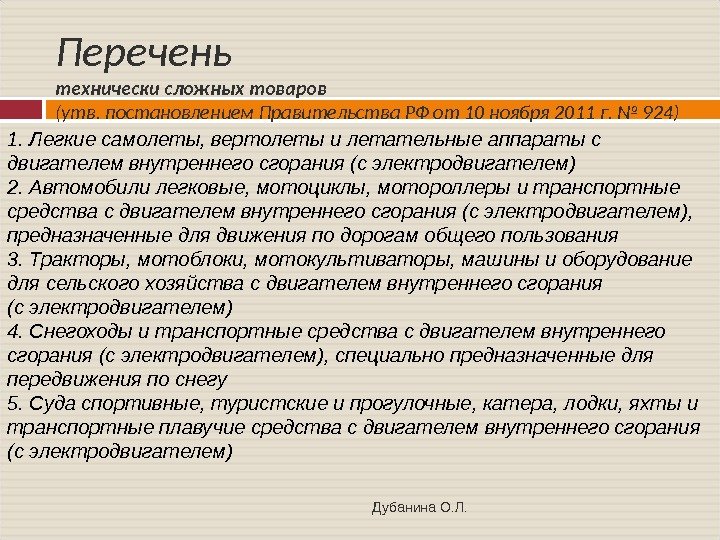 Перечень
технически сложных товаров
(утв. постановлением Правительства РФ от 10 ноября 2011 г. № 924)

1. Легкие самолеты, вертолеты и летательные аппараты с двигателем внутреннего сгорания (с электродвигателем)
2. Автомобили легковые, мотоциклы, мотороллеры и транспортные средства с двигателем внутреннего сгорания (с электродвигателем), предназначенные для движения по дорогам общего пользования
3. Тракторы, мотоблоки, мотокультиваторы, машины и оборудование для сельского хозяйства с двигателем внутреннего сгорания (с электродвигателем)
4. Снегоходы и транспортные средства с двигателем внутреннего сгорания (с электродвигателем), специально предназначенные для передвижения по снегу
5. Суда спортивные, туристские и прогулочные, катера, лодки, яхты и транспортные плавучие средства с двигателем внутреннего сгорания (с электродвигателем)

Дубанина О.Л.